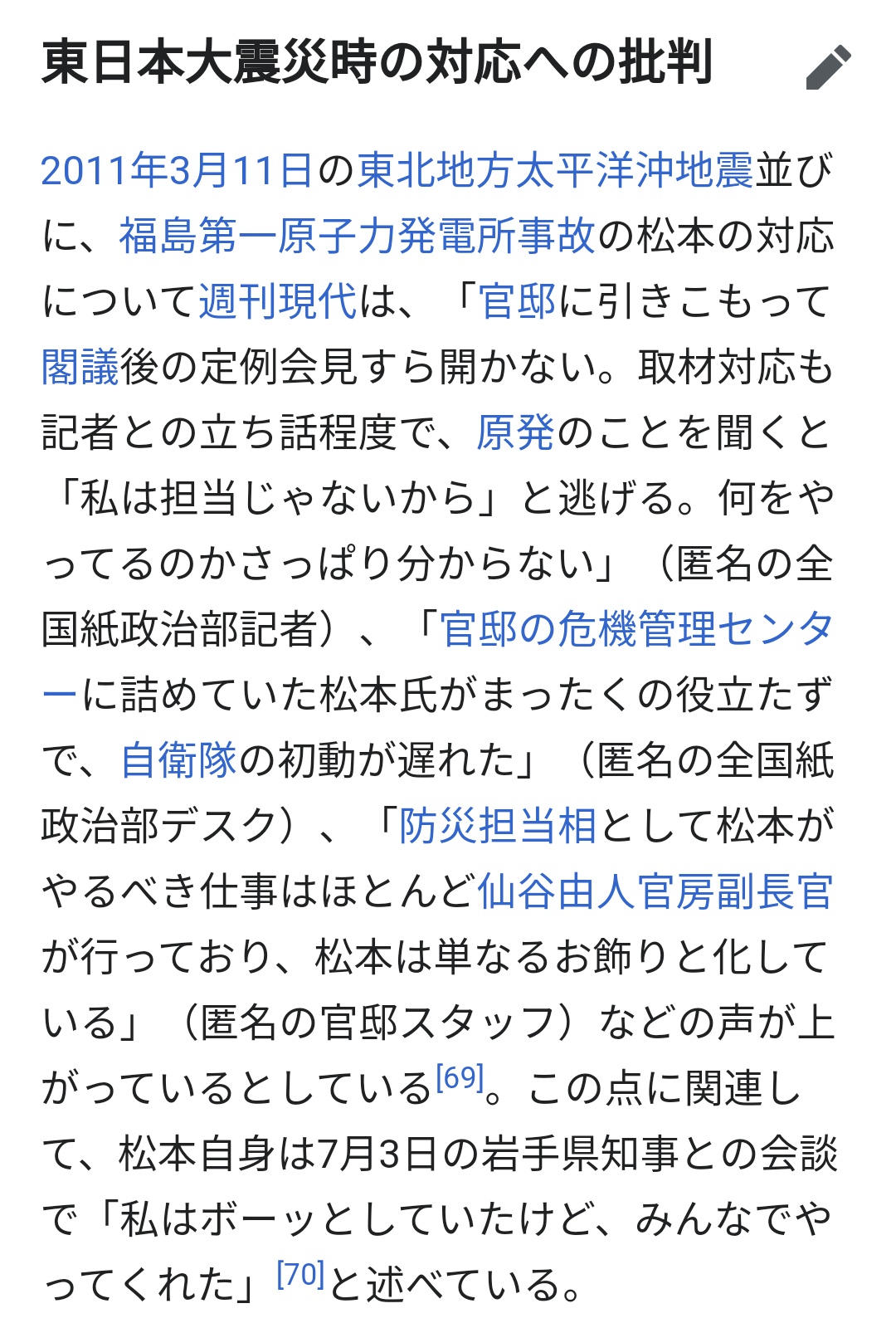 東日本大震災時の対応への批判

2011年3月11日の東北地方太平洋沖地震並びに、福島第一原子力発電所事故の松本の対応について週刊現代は、「官邸に引きこもって閣議後の定例会見すら開かない。取材対応も記者との立ち話程度で、原発のことを聞くと「私は担当じゃないから」と逃げる。何をやってるのかさっぱり分からない」（匿名の全国紙政治部記者）、「官邸の危機管理センターに詰めていた松本氏がまったくの役立たずで、自衛隊の初動が遅れた」（匿名の全国紙政治部デスク）、「防災担当相として松本がやるべき仕事はほとんど仙谷由人官房副長官が行っており、松本は単なるお飾りと化している」（匿名の官邸スタッフ）などの声が上がっているとしている[69]。この点に関連して、松本自身は7月3日の岩手県知事との会談で「私はボーッとしていたけど、みんなでやってくれた」[70]と述べている。